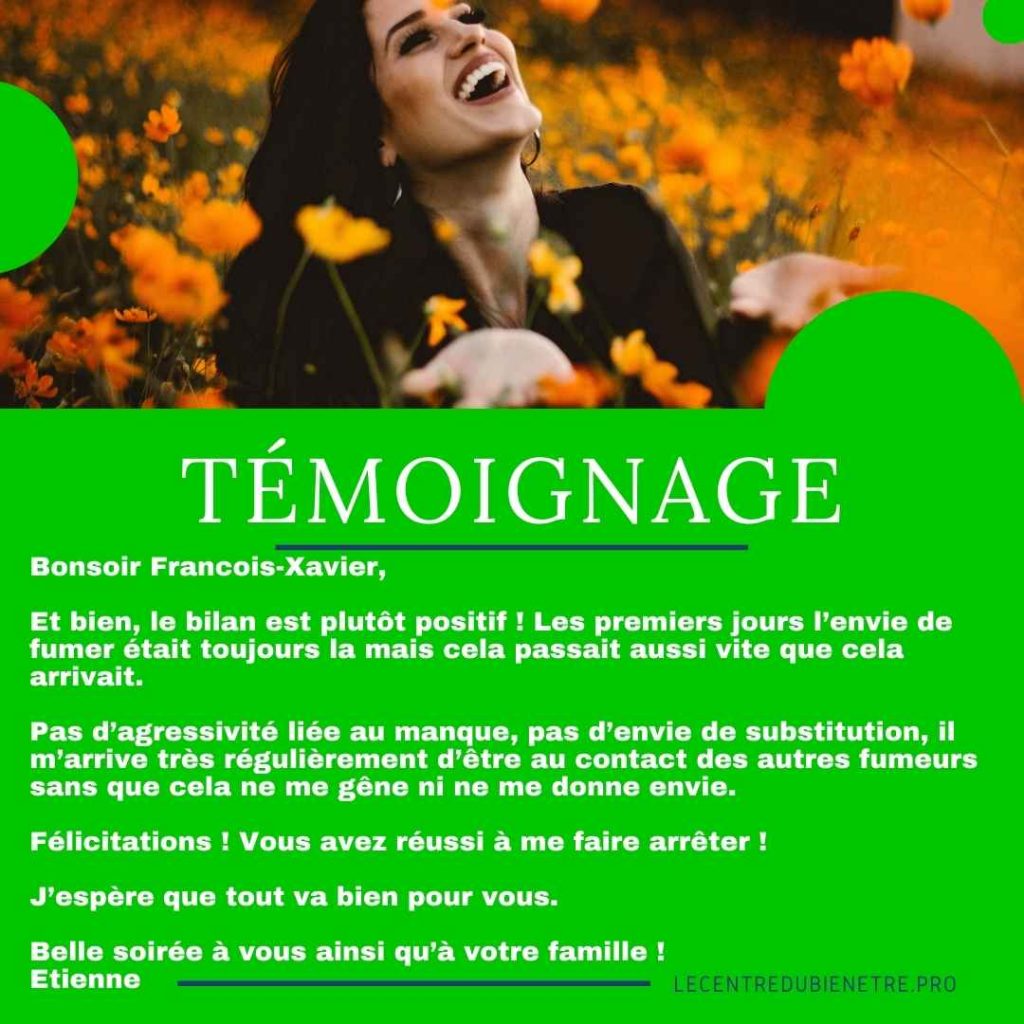 TÉMOIGNAGE

Bonsoir Francois-Xavier,

Et bien, le bilan est plutôt positif ! Les premiers jours l'envie de fumer était toujours la mais cela passait aussi vite que cela arrivait.

Pas d'agressivité liée au manque, pas d'envie de substitution, il m'arrive très régulièrement d'être au contact des autres fumeurs sans que cela ne me gêne ni ne me donne envie.

Félicitations ! Vous avez réussi à me faire arrêter !

J'espère que tout va bien pour vous.

Belle soirée à vous ainsi qu'à votre famille !
Etienne

LECENTREDUBIENETRE.PRO